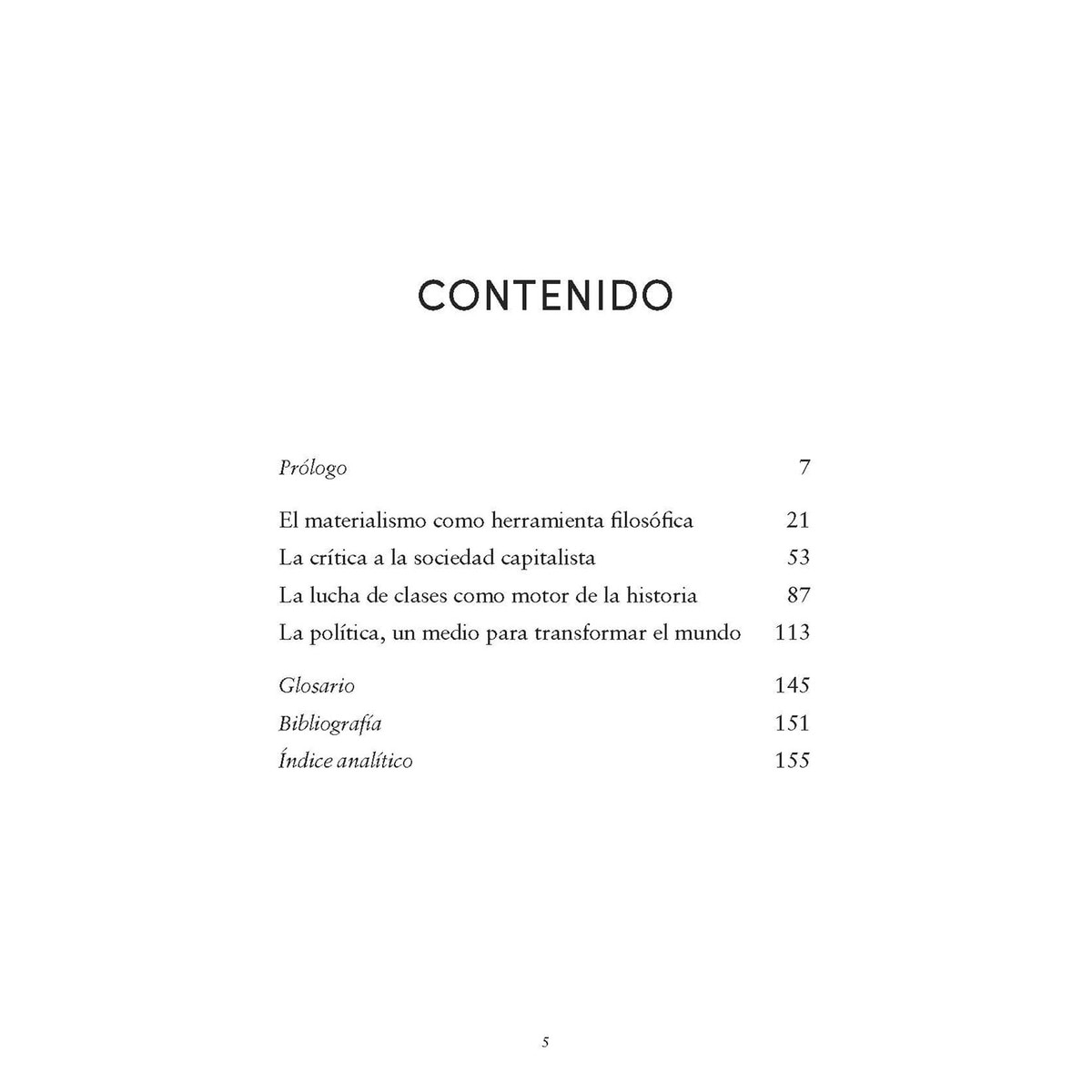 CONTENIDO

Prólogo 7

El materialismo como herramienta filosófica 21
La crítica a la sociedad capitalista 53
La lucha de clases como motor de la historia 87
La política, un medio para transformar el mundo 113

Glosario 145
Bibliografía 151
Índice analítico 155

5